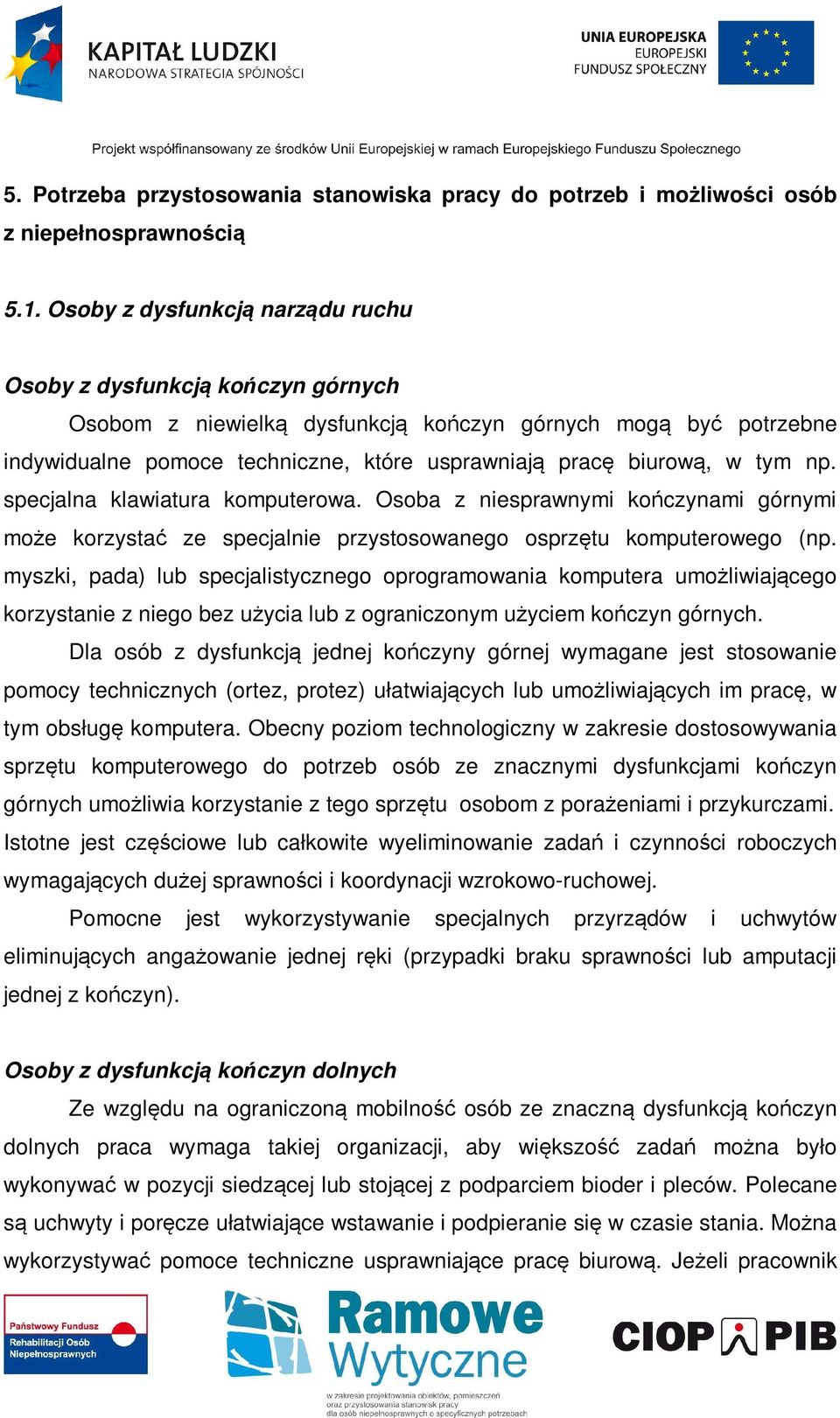 KAPITAŁ LUDZKI
NARODOWA STRATEGIA SPÓJNOŚCI

UNIA EUROPEJSKA
EUROPEJSKI
FUNDUSZ SPOŁECZNY

Projekt współfinansowany ze środków Unii Europejskiej w ramach Europejskiego Funduszu Społecznego

5. Potrzeba przystosowania stanowiska pracy do potrzeb i możliwości osób z niepełnosprawnością

5.1. Osoby z dysfunkcją narządu ruchu

Osoby z dysfunkcją kończyn górnych

Osobom z niewielką dysfunkcją kończyn górnych mogą być potrzebne indywidualne pomoce techniczne, które usprawniają pracę biurową, w tym np. specjalna klawiatura komputerowa. Osoba z niesprawnymi kończynami górnymi może korzystać ze specjalnie przystosowanego osprzętu komputerowego (np. myszki, pada) lub specjalistycznego oprogramowania komputera umożliwiającego korzystanie z niego bez użycia lub z ograniczonym użyciem kończyn górnych.

Dla osób z dysfunkcją jednej kończyny górnej wymagane jest stosowanie pomocy technicznych (ortez, protez) ułatwiających lub umożliwiających im pracę, w tym obsługę komputera. Obecny poziom technologiczny w zakresie dostosowywania sprzętu komputerowego do potrzeb osób ze znacznymi dysfunkcjami kończyn górnych umożliwia korzystanie z tego sprzętu osobom z porażeniami i przykurczami. Istotne jest częściowe lub całkowite wyeliminowanie zadań i czynności roboczych wymagających dużej sprawności i koordynacji wzrokowo-ruchowej.

Pomocne jest wykorzystywanie specjalnych przyrządów i uchwytów eliminujących angażowanie jednej ręki (przypadki braku sprawności lub amputacji jednej z kończyn).

Osoby z dysfunkcją kończyn dolnych

Ze względu na ograniczoną mobilność osób ze znaczną dysfunkcją kończyn dolnych praca wymaga takiej organizacji, aby większość zadań można było wykonywać w pozycji siedzącej lub stojącej z podparciem bioder i pleców. Polecane są uchwyty i poręcze ułatwiające wstawanie i podpieranie się w czasie stania. Można wykorzystywać pomoce techniczne usprawniające pracę biurową. Jeżeli pracownik

Państwowy Fundusz Rehabilitacji Osób Niepełnosprawnych

Ramowe Wytyczne
w zakresie projektowania obiektów, pomieszczeń oraz przystosowania stanowisk pracy dla osób niepełnosprawnych o specyficznych potrzebach

CIOP PIB